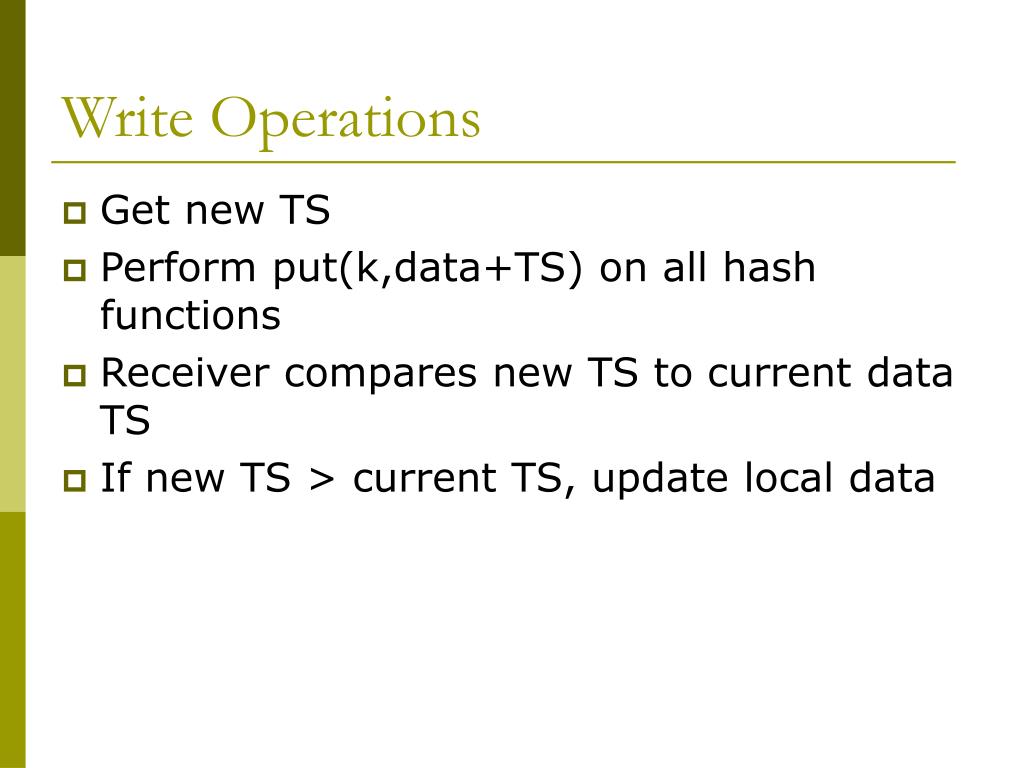 Write Operations

Get new TS

Perform put(k,data+TS) on all hash functions

Receiver compares new TS to current data TS

If new TS > current TS, update local data